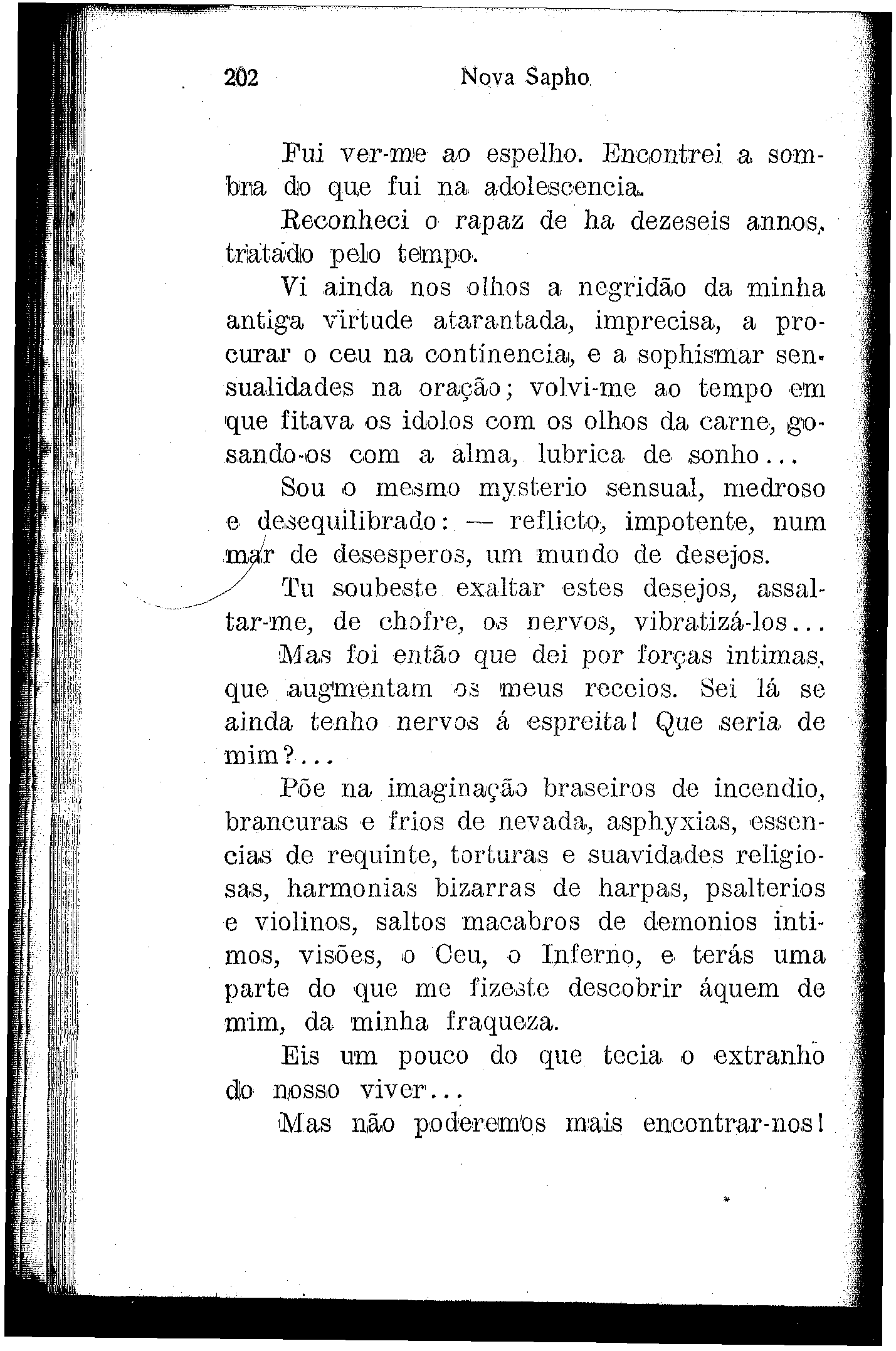 202 Nova Sapho

Fui ver-me ao espelho. Encontrei a sombra do que fui na adolescencia.

Reconheci o rapaz de ha dezeseis annos, tratado pelo tempo.

Vi ainda nos olhos a negridão da minha antiga virtude atarantada, imprecisa, a procurar o ceu na continencia, e a sophismar sensualidades na oração; volvi-me ao tempo em que fitava os idolos com os olhos da carne, gosando-os com a alma, lubrica de sonho...

Sou o mesmo mysterio sensual, medroso e desequilibrado: — reflicto, impotente, num mar de desesperos, um mundo de desejos.

Tu soubeste exaltar estes desejos, assaltar-me, de chofre, os nervos, vibratizá-los...

Mas foi então que dei por forças intimas, que augmentam os meus receios. Sei lá se ainda tenho nervos á espreita! Que seria de mim?...

Põe na imaginação braseiros de incendio, brancuras e frios de nevada, asphyxias, essencias de requinte, torturas e suavidades religiosas, harmonias bizarras de harpas, psalterios e violinos, saltos macabros de demonios intimos, visões, o Ceu, o Inferno, e terás uma parte do que me fizeste descobrir áquem de mim, da minha fraqueza.

Eis um pouco do que tecia o extranho do nosso viver...

Mas não poderemos mais encontrar-nos!